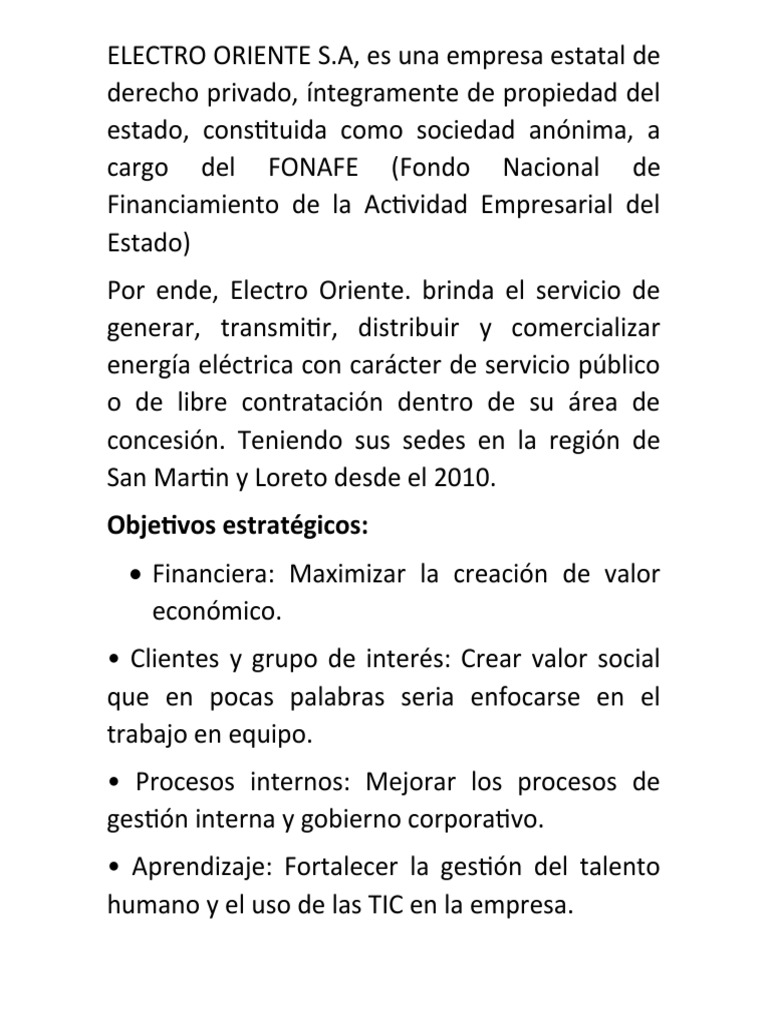 ELECTRO ORIENTE S.A, es una empresa estatal de derecho privado, íntegramente de propiedad del estado, constituida como sociedad anónima, a cargo del FONAFE (Fondo Nacional de Financiamiento de la Actividad Empresarial del Estado)

Por ende, Electro Oriente. brinda el servicio de generar, transmitir, distribuir y comercializar energía eléctrica con carácter de servicio público o de libre contratación dentro de su área de concesión. Teniendo sus sedes en la región de San Martin y Loreto desde el 2010.

Objetivos estratégicos:

• Financiera: Maximizar la creación de valor económico.

• Clientes y grupo de interés: Crear valor social que en pocas palabras seria enfocarse en el trabajo en equipo.

• Procesos internos: Mejorar los procesos de gestión interna y gobierno corporativo.

• Aprendizaje: Fortalecer la gestión del talento humano y el uso de las TIC en la empresa.